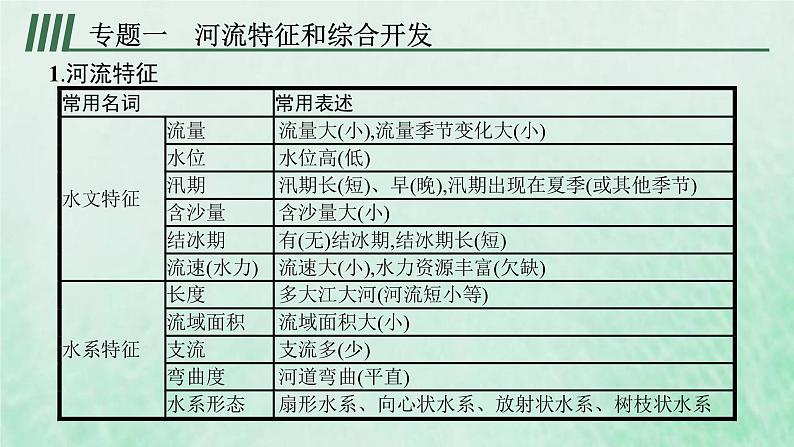 专题一 河流特征和综合开发

1.河流特征

| 常用名词 |  | 常用表述 |
|---|---|---|
| 水文特征 | 流量 | 流量大(小),流量季节变化大(小) |
|  | 水位 | 水位高(低) |
|  | 汛期 | 汛期长(短)、早(晚),汛期出现在夏季(或其他季节) |
|  | 含沙量 | 含沙量大(小) |
|  | 结冰期 | 有(无)结冰期,结冰期长(短) |
|  | 流速(水力) | 流速大(小),水力资源丰富(欠缺) |
| 水系特征 | 长度 | 多大江大河(河流短小等) |
|  | 流域面积 | 流域面积大(小) |
|  | 支流 | 支流多(少) |
|  | 弯曲度 | 河道弯曲(平直) |
|  | 水系形态 | 扇形水系、向心状水系、放射状水系、树枝状水系 |